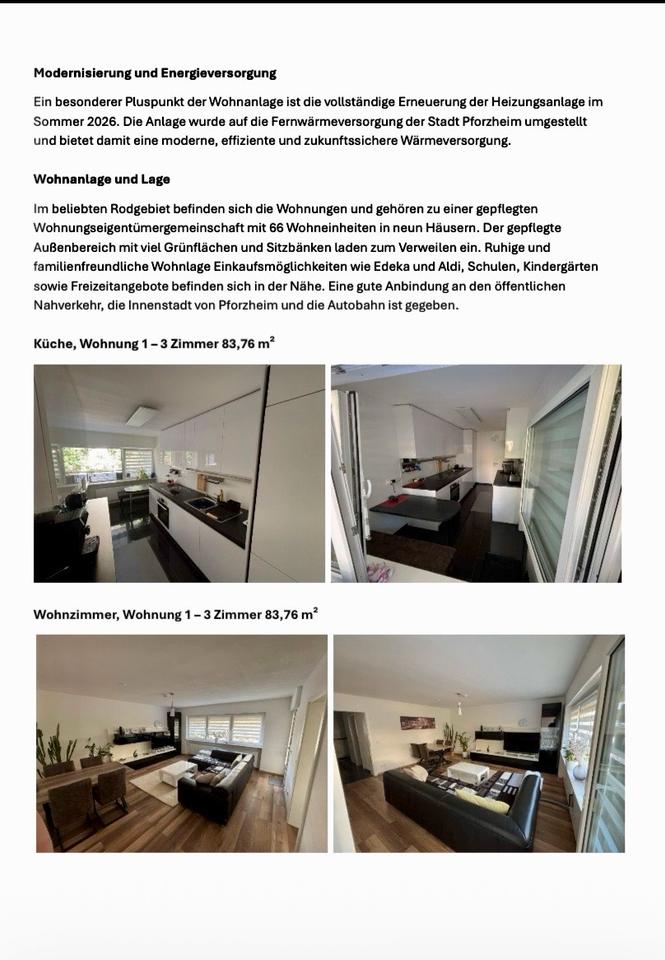 **Modernisierung und Energieversorgung**

Ein besonderer Pluspunkt der Wohnanlage ist die vollständige Erneuerung der Heizungsanlage im Sommer 2026. Die Anlage wurde auf die Fernwärmeversorgung der Stadt Pforzheim umgestellt und bietet damit eine moderne, effiziente und zukunftssichere Wärmeversorgung.

**Wohnanlage und Lage**

Im beliebten Rodgebiet befinden sich die Wohnungen und gehören zu einer gepflegten Wohnungseigentümergemeinschaft mit 66 Wohneinheiten in neun Häusern. Der gepflegte Außenbereich mit viel Grünflächen und Sitzbänken laden zum Verweilen ein. Ruhige und familienfreundliche Wohnlage Einkaufsmöglichkeiten wie Edeka und Aldi, Schulen, Kindergärten sowie Freizeitangebote befinden sich in der Nähe. Eine gute Anbindung an den öffentlichen Nahverkehr, die Innenstadt von Pforzheim und die Autobahn ist gegeben.

**Küche, Wohnung 1 – 3 Zimmer 83,76 m$^2$**

**Wohnzimmer, Wohnung 1 – 3 Zimmer 83,76 m$^2$**